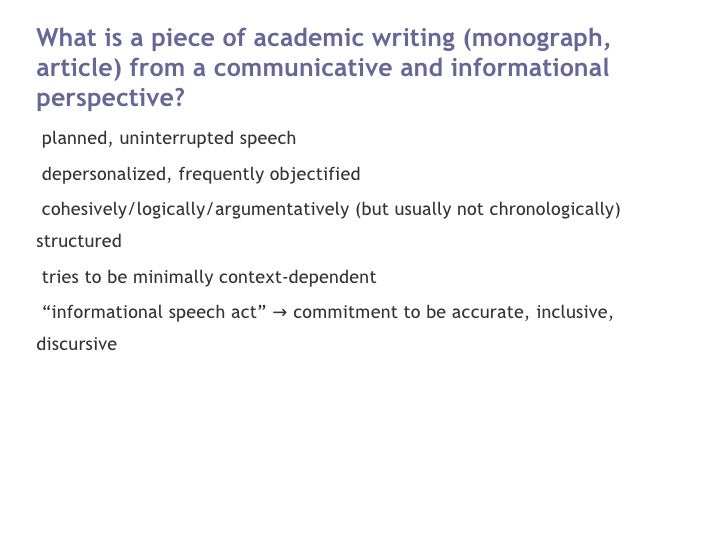 What is a piece of academic writing (monograph, article) from a communicative and informational perspective?

planned, uninterrupted speech

depersonalized, frequently objectified

cohesively/logically/argumentatively (but usually not chronologically) structured

tries to be minimally context-dependent

“informational speech act” → commitment to be accurate, inclusive, discursive